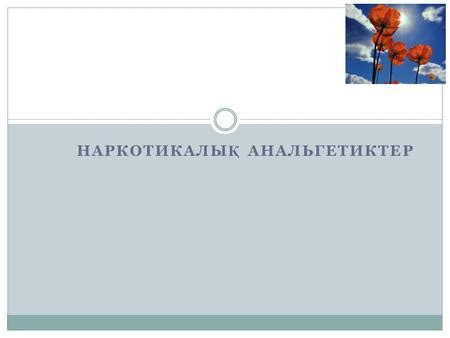 НАРКОТИКАЛЫҚ АНАЛЬГЕТИКТЕР